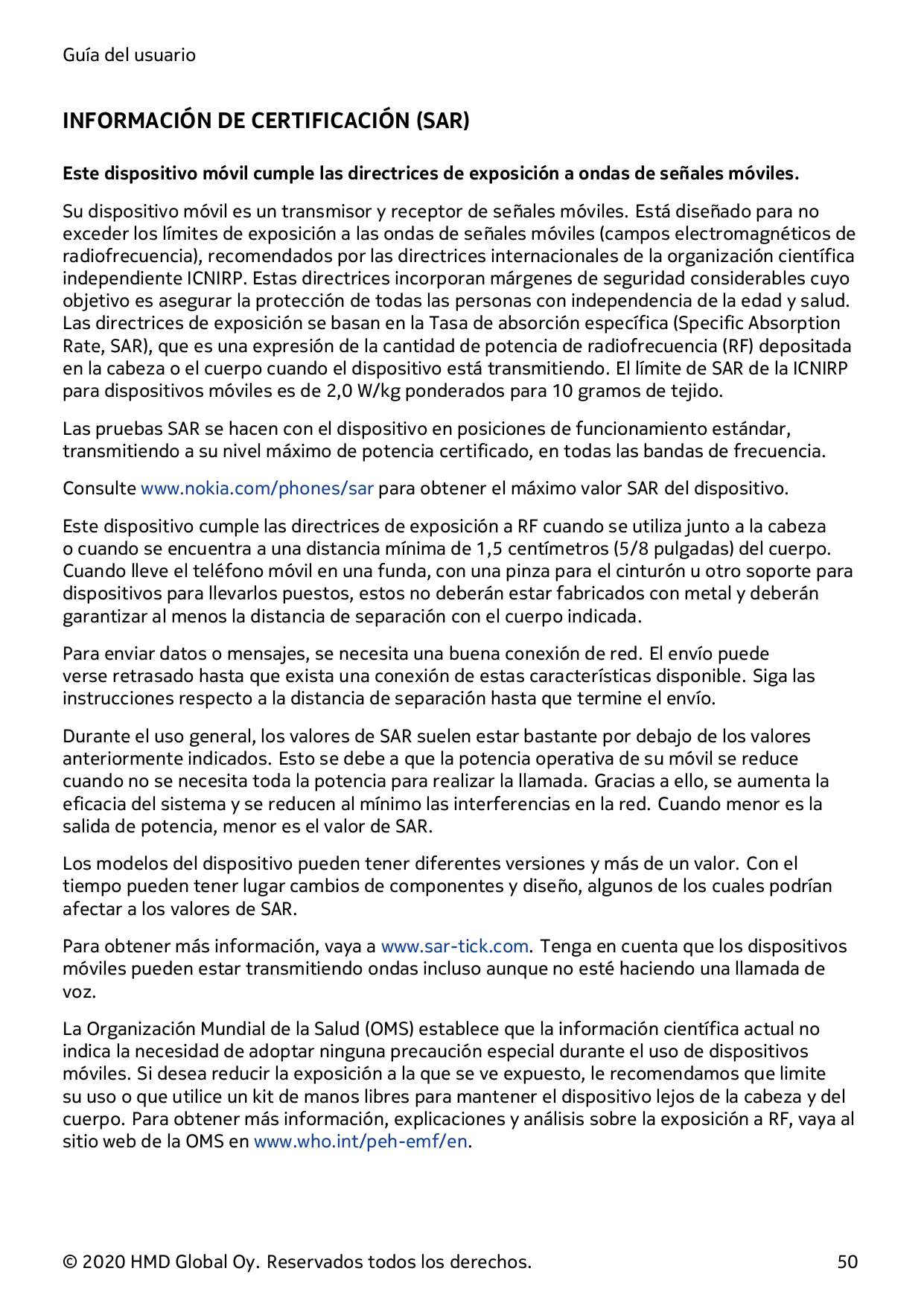 Guía del usuario

INFORMACIÓN DE CERTIFICACIÓN (SAR)

Este dispositivo móvil cumple las directrices de exposición a ondas de señales móviles.

Su dispositivo móvil es un transmisor y receptor de señales móviles. Está diseñado para no exceder los límites de exposición a las ondas de señales móviles (campos electromagnéticos de radiofrecuencia), recomendados por las directrices internacionales de la organización científica independiente ICNIRP. Estas directrices incorporan márgenes de seguridad considerables cuyo objetivo es asegurar la protección de todas las personas con independencia de la edad y salud. Las directrices de exposición se basan en la Tasa de absorción específica (Specific Absorption Rate, SAR), que es una expresión de la cantidad de potencia de radiofrecuencia (RF) depositada en la cabeza o el cuerpo cuando el dispositivo está transmitiendo. El límite de SAR de la ICNIRP para dispositivos móviles es de 2,0 W/kg ponderados para 10 gramos de tejido.

Las pruebas SAR se hacen con el dispositivo en posiciones de funcionamiento estándar, transmitiendo a su nivel máximo de potencia certificado, en todas las bandas de frecuencia.

Consulte www.nokia.com/phones/sar para obtener el máximo valor SAR del dispositivo.

Este dispositivo cumple las directrices de exposición a RF cuando se utiliza junto a la cabeza o cuando se encuentra a una distancia mínima de 1,5 centímetros (5/8 pulgadas) del cuerpo. Cuando lleve el teléfono móvil en una funda, con una pinza para el cinturón u otro soporte para dispositivos para llevarlos puestos, estos no deberán estar fabricados con metal y deberán garantizar al menos la distancia de separación con el cuerpo indicada.

Para enviar datos o mensajes, se necesita una buena conexión de red. El envío puede verse retrasado hasta que exista una conexión de estas características disponible. Siga las instrucciones respecto a la distancia de separación hasta que termine el envío.

Durante el uso general, los valores de SAR suelen estar bastante por debajo de los valores anteriormente indicados. Esto se debe a que la potencia operativa de su móvil se reduce cuando no se necesita toda la potencia para realizar la llamada. Gracias a ello, se aumenta la eficacia del sistema y se reducen al mínimo las interferencias en la red. Cuando menor es la salida de potencia, menor es el valor de SAR.

Los modelos del dispositivo pueden tener diferentes versiones y más de un valor. Con el tiempo pueden tener lugar cambios de componentes y diseño, algunos de los cuales podrían afectar a los valores de SAR.

Para obtener más información, vaya a www.sar-tick.com. Tenga en cuenta que los dispositivos móviles pueden estar transmitiendo ondas incluso aunque no esté haciendo una llamada de voz.

La Organización Mundial de la Salud (OMS) establece que la información científica actual no indica la necesidad de adoptar ninguna precaución especial durante el uso de dispositivos móviles. Si desea reducir la exposición a la que se ve expuesto, le recomendamos que limite su uso o que utilice un kit de manos libres para mantener el dispositivo lejos de la cabeza y del cuerpo. Para obtener más información, explicaciones y análisis sobre la exposición a RF, vaya al sitio web de la OMS en www.who.int/peh-emf/en.

© 2020 HMD Global Oy. Reservados todos los derechos. 50